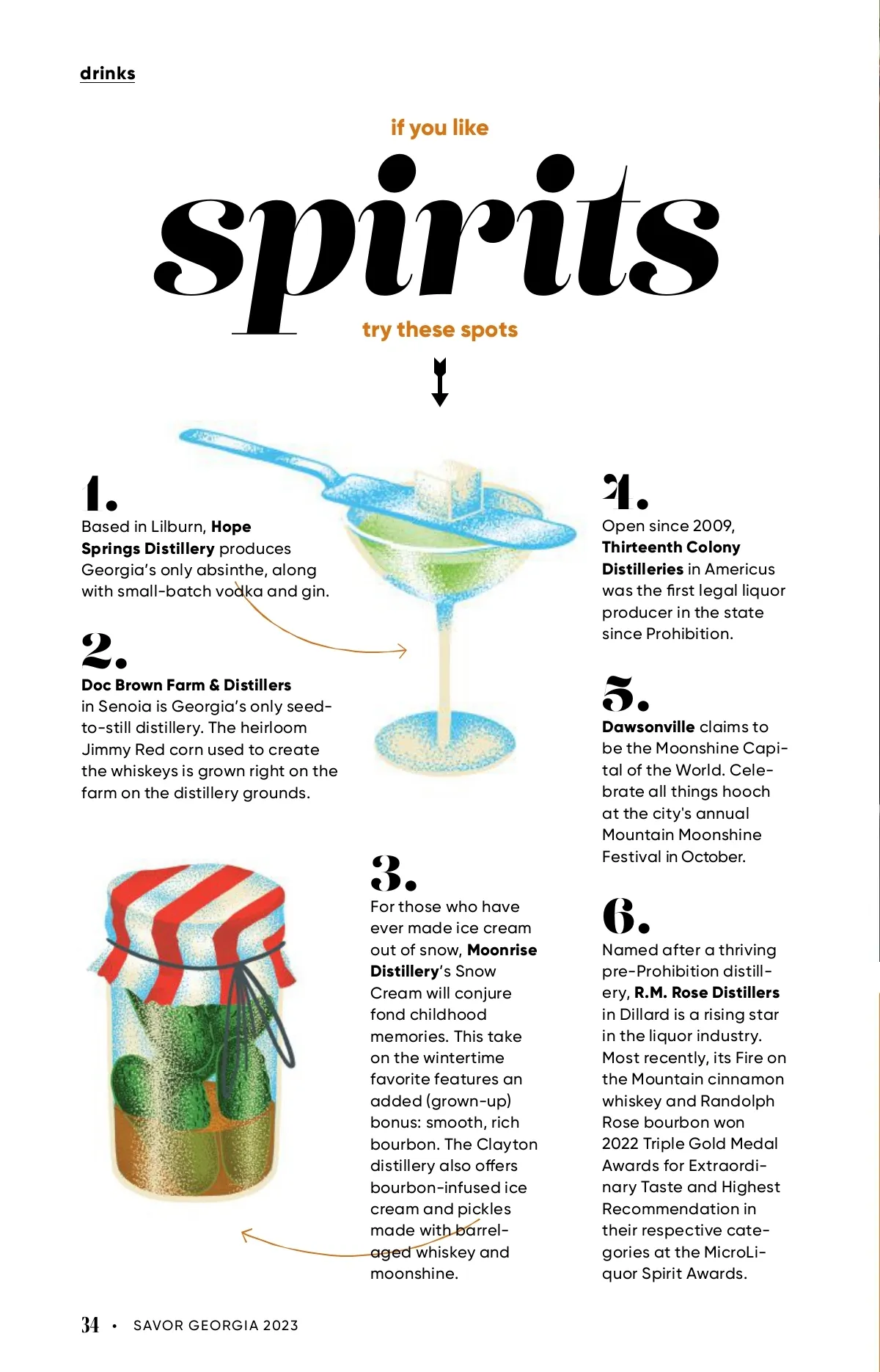 drinks

if you like

spirits

try these spots

1.
Based in Lilburn, Hope Springs Distillery produces Georgia's only absinthe, along with small-batch vodka and gin.

2.
Doc Brown Farm & Distillers in Senoia is Georgia's only seed-to-still distillery. The heirloom Jimmy Red corn used to create the whiskeys is grown right on the farm on the distillery grounds.

3.
For those who have ever made ice cream out of snow, Moonrise Distillery's Snow Cream will conjure fond childhood memories. This take on the wintertime favorite features an added (grown-up) bonus: smooth, rich bourbon. The Clayton distillery also offers bourbon-infused ice cream and pickles made with barrel-aged whiskey and moonshine.

4.
Open since 2009, Thirteenth Colony Distilleries in Americus was the first legal liquor producer in the state since Prohibition.

5.
Dawsonville claims to be the Moonshine Capital of the World. Celebrate all things hooch at the city's annual Mountain Moonshine Festival in October.

6.
Named after a thriving pre-Prohibition distillery, R.M. Rose Distillers in Dillard is a rising star in the liquor industry. Most recently, its Fire on the Mountain cinnamon whiskey and Randolph Rose bourbon won 2022 Triple Gold Medal Awards for Extraordinary Taste and Highest Recommendation in their respective categories at the MicroLiquor Spirit Awards.

34 • SAVOR GEORGIA 2023